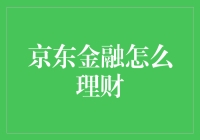 京东金融怎么理财